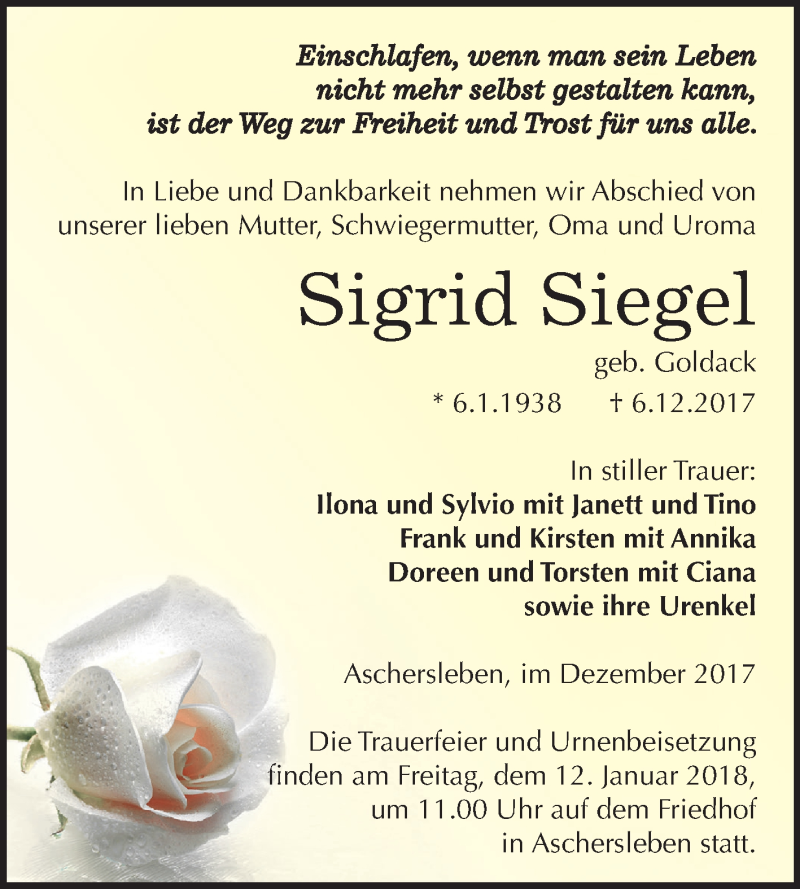 Einschlafen, wenn man sein Leben nicht mehr selbst gestalten kann, ist der Weg zur Freiheit und Trost für uns alle.

In Liebe und Dankbarkeit nehmen wir Abschied von unserer lieben Mutter, Schwiegermutter, Oma und Uroma

Sigrid Siegel

geb. Goldack

* 6.1.1938 † 6.12.2017

In stiller Trauer:
Ilona und Sylvio mit Janett und Tino
Frank und Kirsten mit Annika
Doreen und Torsten mit Ciana
sowie ihre Urenkel

Aschersleben, im Dezember 2017

Die Trauerfeier und Urnenbeisetzung finden am Freitag, dem 12. Januar 2018, um 11.00 Uhr auf dem Friedhof in Aschersleben statt.